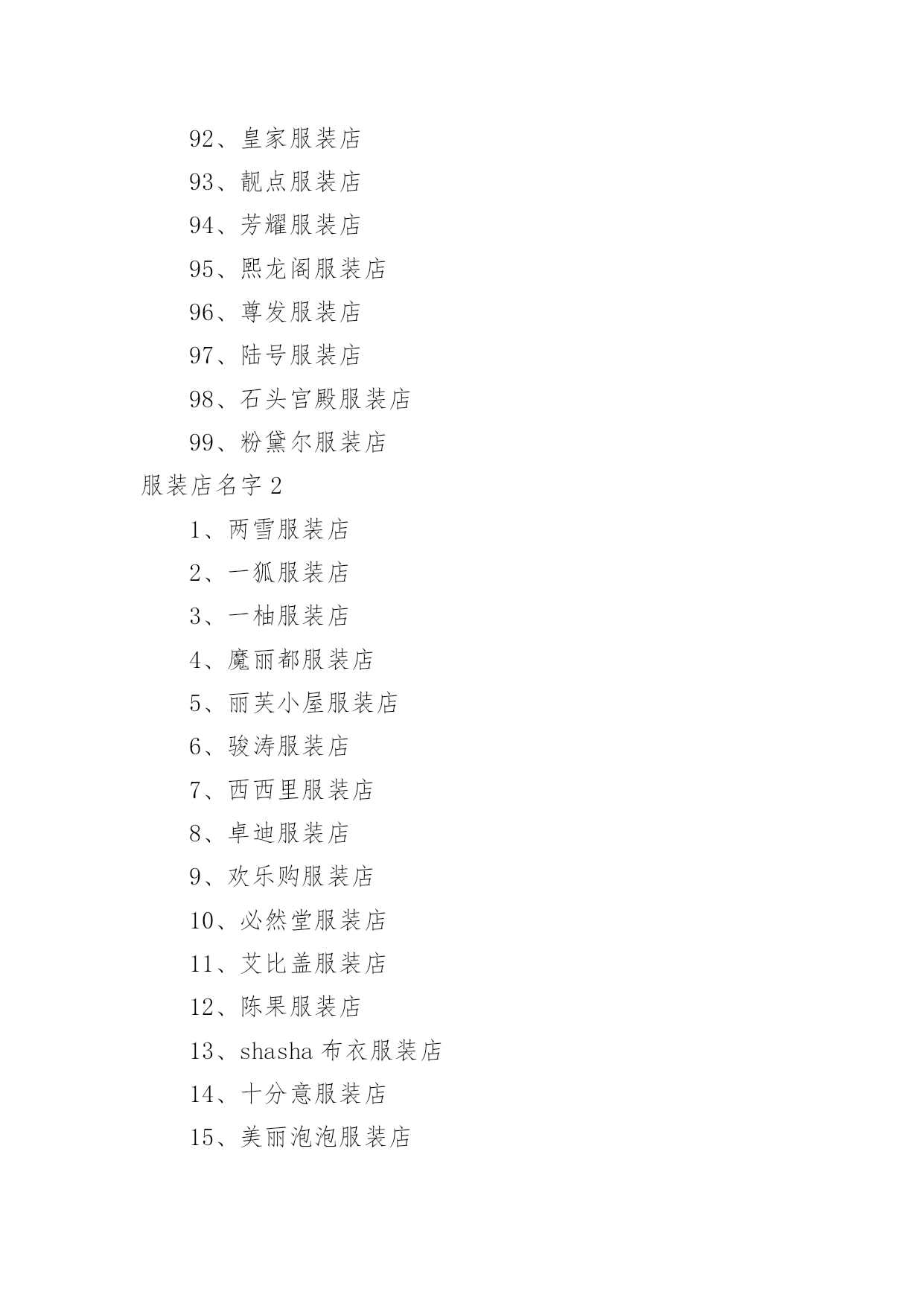 92、皇家服装店

93、靓点服装店

94、芳耀服装店

95、熙龙阁服装店

96、尊发服装店

97、陆号服装店

98、石头宫殿服装店

99、粉黛尔服装店

服装店名字 2

1、两雪服装店

2、一狐服装店

3、一柚服装店

4、魔丽都服装店

5、丽芙小屋服装店

6、骏涛服装店

7、西西里服装店

8、卓迪服装店

9、欢乐购服装店

10、必然堂服装店

11、艾比盖服装店

12、陈果服装店

13、shasha 布衣服装店

14、十分意服装店

15、美丽泡泡服装店